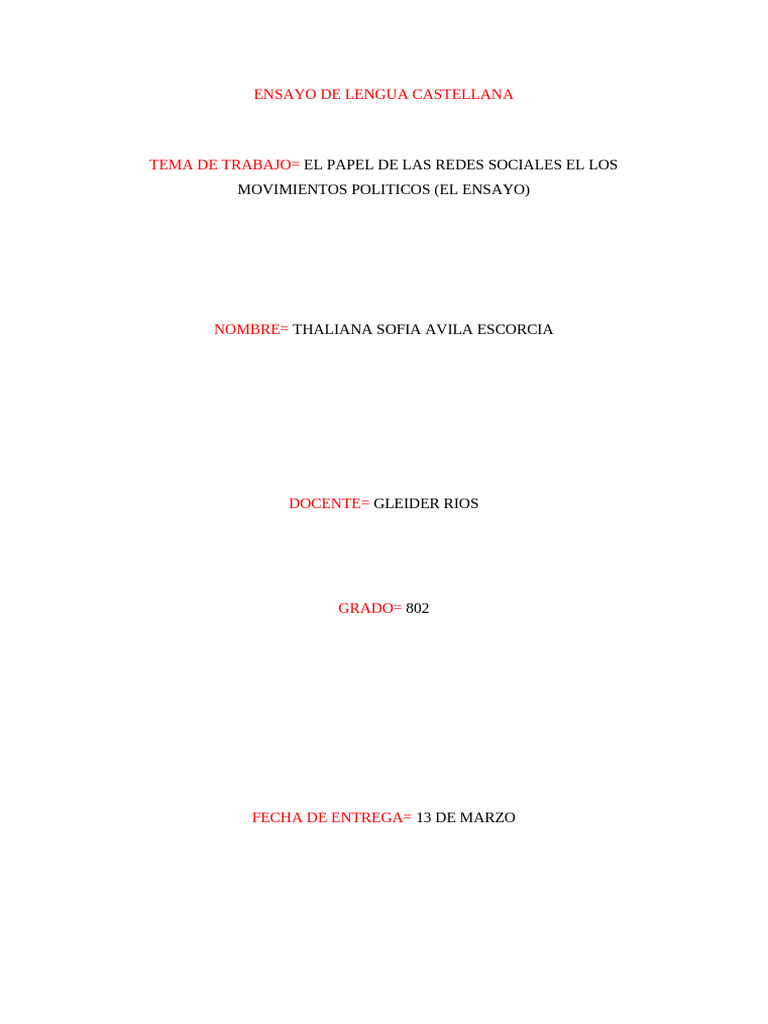 ENSAYO DE LENGUA CASTELLANA

TEMA DE TRABAJO= EL PAPEL DE LAS REDES SOCIALES EL LOS MOVIMIENTOS POLITICOS (EL ENSAYO)

NOMBRE= THALIANA SOFIA AVILA ESCORCIA

DOCENTE= GLEIDER RIOS

GRADO= 802

FECHA DE ENTREGA= 13 DE MARZO